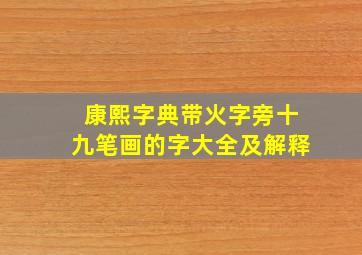 康熙字典带火字旁十九笔画的字大全及解释